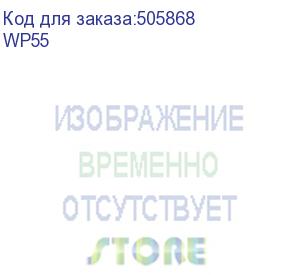 Код для заказа:505868
WP55

ИЗОБРАЖЕНИЕ
ВРЕМЕННО
ОТСУТСТВУЕТ
STORE